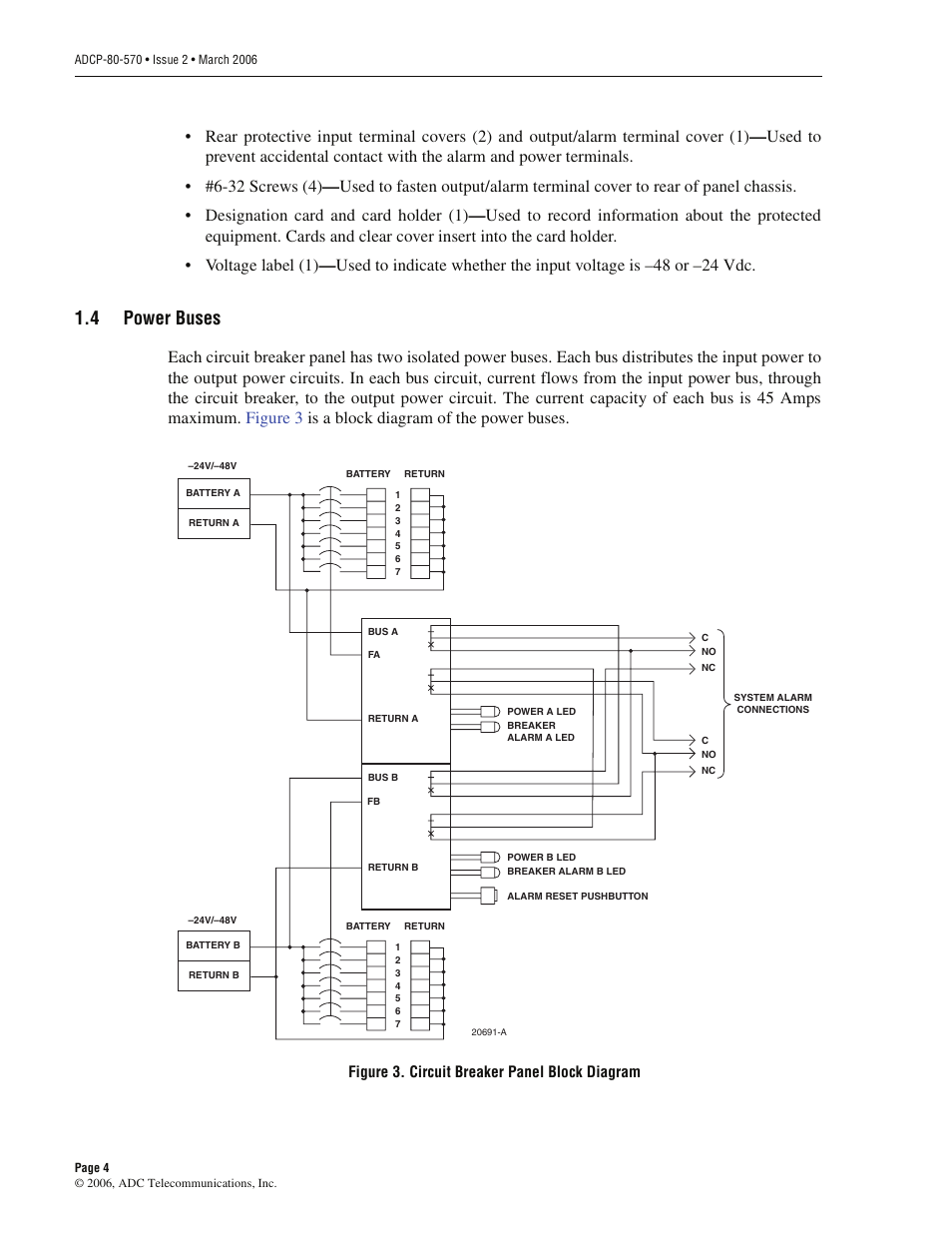 ADCP-80-570 • Issue 2 • March 2006

• Rear protective input terminal covers (2) and output/alarm terminal cover (1)—Used to prevent accidental contact with the alarm and power terminals.

• #6-32 Screws (4)—Used to fasten output/alarm terminal cover to rear of panel chassis.

• Designation card and card holder (1)—Used to record information about the protected equipment. Cards and clear cover insert into the card holder.

• Voltage label (1)—Used to indicate whether the input voltage is –48 or –24 Vdc.

1.4 Power Buses

Each circuit breaker panel has two isolated power buses. Each bus distributes the input power to the output power circuits. In each bus circuit, current flows from the input power bus, through the circuit breaker, to the output power circuit. The current capacity of each bus is 45 Amps maximum. Figure 3 is a block diagram of the power buses.

–24V/–48V
BATTERY A
RETURN A
BATTERY RETURN
1
2
3
4
5
6
7
BUS A
FA
RETURN A
POWER A LED
BREAKER ALARM A LED
C
NO
NC
SYSTEM ALARM CONNECTIONS
C
NO
NC
BUS B
FB
RETURN B
POWER B LED
BREAKER ALARM B LED
ALARM RESET PUSHBUTTON
–24V/–48V
BATTERY B
RETURN B
BATTERY RETURN
1
2
3
4
5
6
7
20691-A

Figure 3. Circuit Breaker Panel Block Diagram

Page 4
© 2006, ADC Telecommunications, Inc.